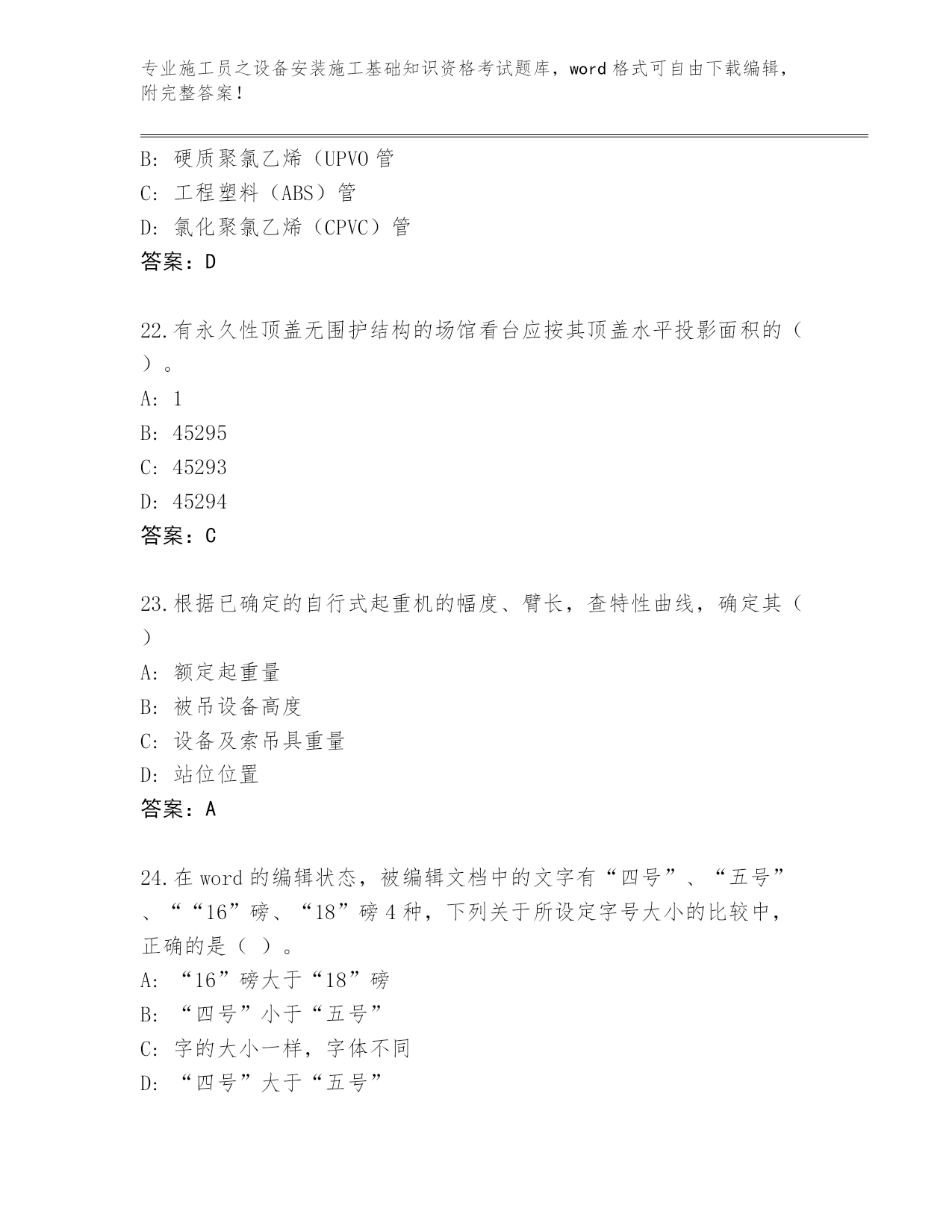 专业施工员之设备安装施工基础知识资格考试题库，word 格式可自由下载编辑，附完整答案！

B: 硬质聚氯乙烯（UPVO 管
C: 工程塑料（ABS）管
D: 氯化聚氯乙烯（CPVC）管
答案：D

22.有永久性顶盖无围护结构的场馆看台应按其顶盖水平投影面积的（ ）。
A: 1
B: 45295
C: 45293
D: 45294
答案：C

23.根据已确定的自行式起重机的幅度、臂长，查特性曲线，确定其（ ）
A: 额定起重量
B: 被吊设备高度
C: 设备及索吊具重量
D: 站位位置
答案：A

24.在 word 的编辑状态，被编辑文档中的文字有“四号”、“五号”、““16”磅、“18”磅 4 种，下列关于所设定字号大小的比较中，正确的是（ ）。
A: “16”磅大于“18”磅
B: “四号”小于“五号”
C: 字的大小一样，字体不同
D: “四号”大于“五号”